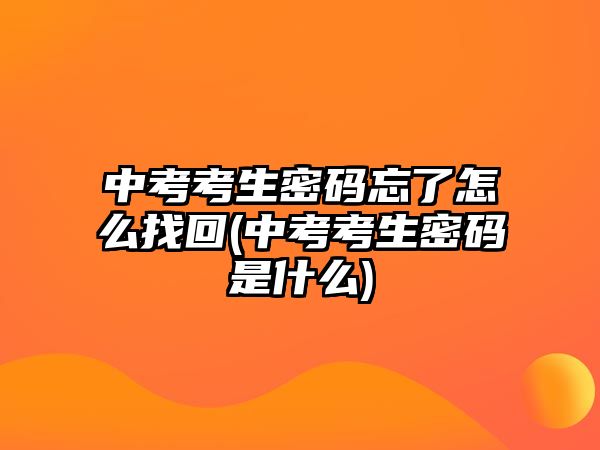 中考考生密码忘了怎么找回(中考考生密码是什么)